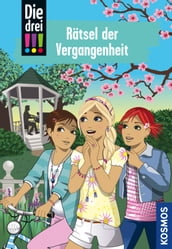 Die drei !!!

Rätsel der Vergangenheit

KOSMOS